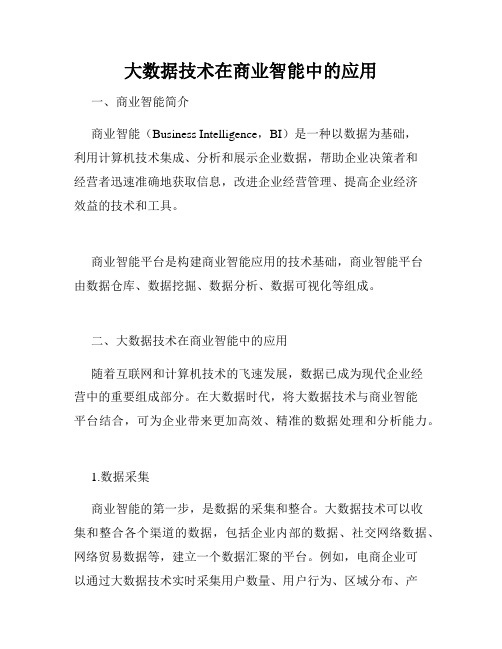 大数据技术在商业智能中的应用

一、商业智能简介

商业智能（Business Intelligence，BI）是一种以数据为基础，利用计算机技术集成、分析和展示企业数据，帮助企业决策者和经营者迅速准确地获取信息，改进企业经营管理、提高企业经济效益的技术和工具。

商业智能平台是构建商业智能应用的技术基础，商业智能平台由数据仓库、数据挖掘、数据分析、数据可视化等组成。

二、大数据技术在商业智能中的应用

随着互联网和计算机技术的飞速发展，数据已成为现代企业经营中的重要组成部分。在大数据时代，将大数据技术与商业智能平台结合，可为企业带来更加高效、精准的数据处理和分析能力。

1.数据采集

商业智能的第一步，是数据的采集和整合。大数据技术可以收集和整合各个渠道的数据，包括企业内部的数据、社交网络数据、网络贸易数据等，建立一个数据汇聚的平台。例如，电商企业可以通过大数据技术实时采集用户数量、用户行为、区域分布、产